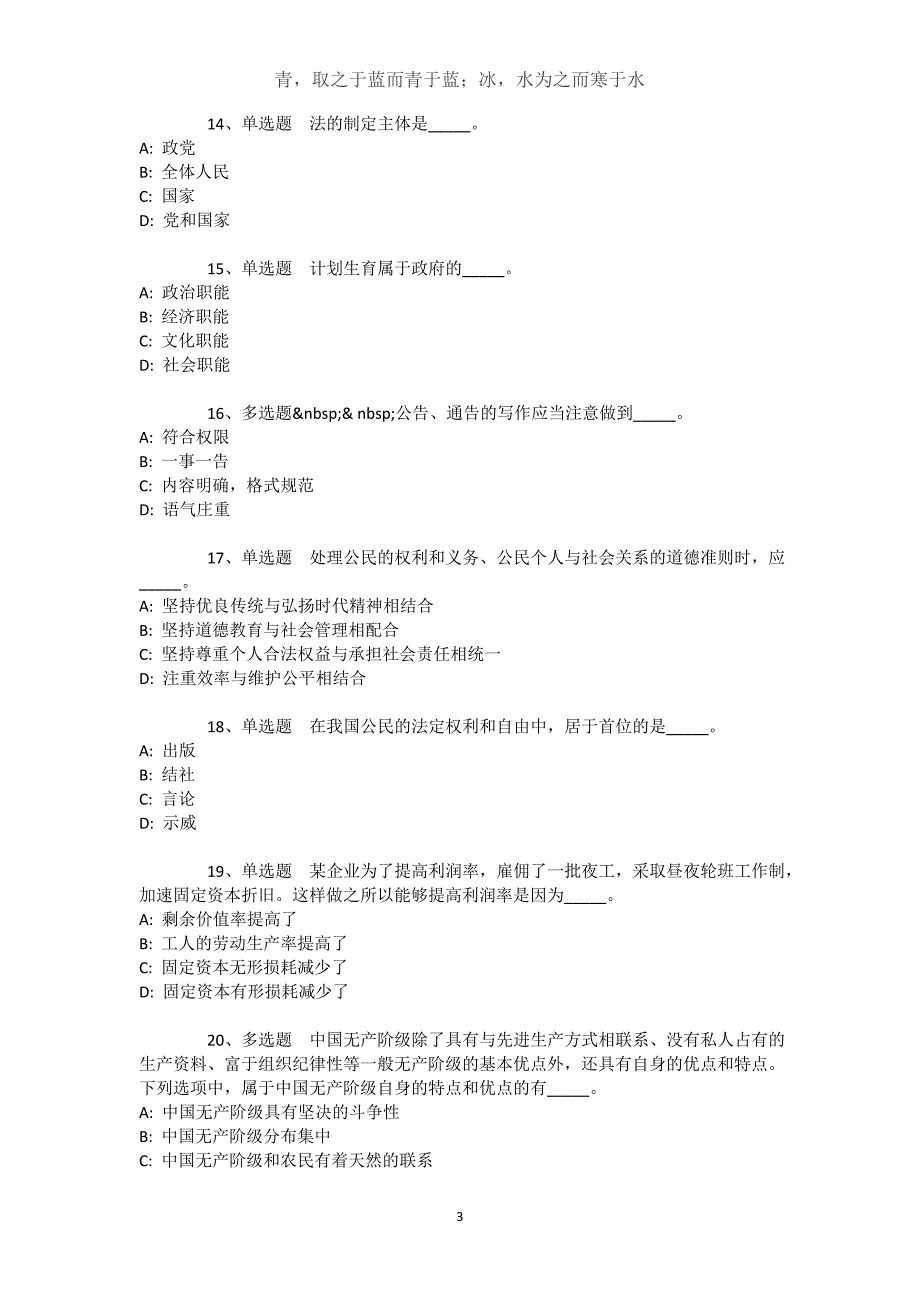 青，取之于蓝而青于蓝；冰，水为之而寒于水

14、单选题　法的制定主体是_____。
A: 政党
B: 全体人民
C: 国家
D: 党和国家

15、单选题　计划生育属于政府的_____。
A: 政治职能
B: 经济职能
C: 文化职能
D: 社会职能

16、多选题&nbsp;& nbsp;公告、通告的写作应当注意做到_____。
A: 符合权限
B: 一事一告
C: 内容明确，格式规范
D: 语气庄重

17、单选题　处理公民的权利和义务、公民个人与社会关系的道德准则时，应_____。
A: 坚持优良传统与弘扬时代精神相结合
B: 坚持道德教育与社会管理相配合
C: 坚持尊重个人合法权益与承担社会责任相统一
D: 注重效率与维护公平相结合

18、单选题　在我国公民的法定权利和自由中，居于首位的是_____。
A: 出版
B: 结社
C: 言论
D: 示威

19、单选题　某企业为了提高利润率，雇佣了一批夜工，采取昼夜轮班工作制，加速固定资本折旧。这样做之所以能够提高利润率是因为_____。
A: 剩余价值率提高了
B: 工人的劳动生产率提高了
C: 固定资本无形损耗减少了
D: 固定资本有形损耗减少了

20、多选题　中国无产阶级除了具有与先进生产方式相联系、没有私人占有的生产资料、富于组织纪律性等一般无产阶级的基本优点外，还具有自身的优点和特点。下列选项中，属于中国无产阶级自身的特点和优点的有_____。
A: 中国无产阶级具有坚决的斗争性
B: 中国无产阶级分布集中
C: 中国无产阶级和农民有着天然的联系

3